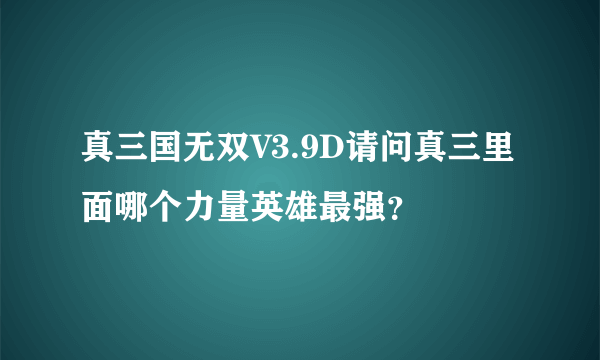 真三国无双V3.9D请问真三里面哪个力量英雄最强？